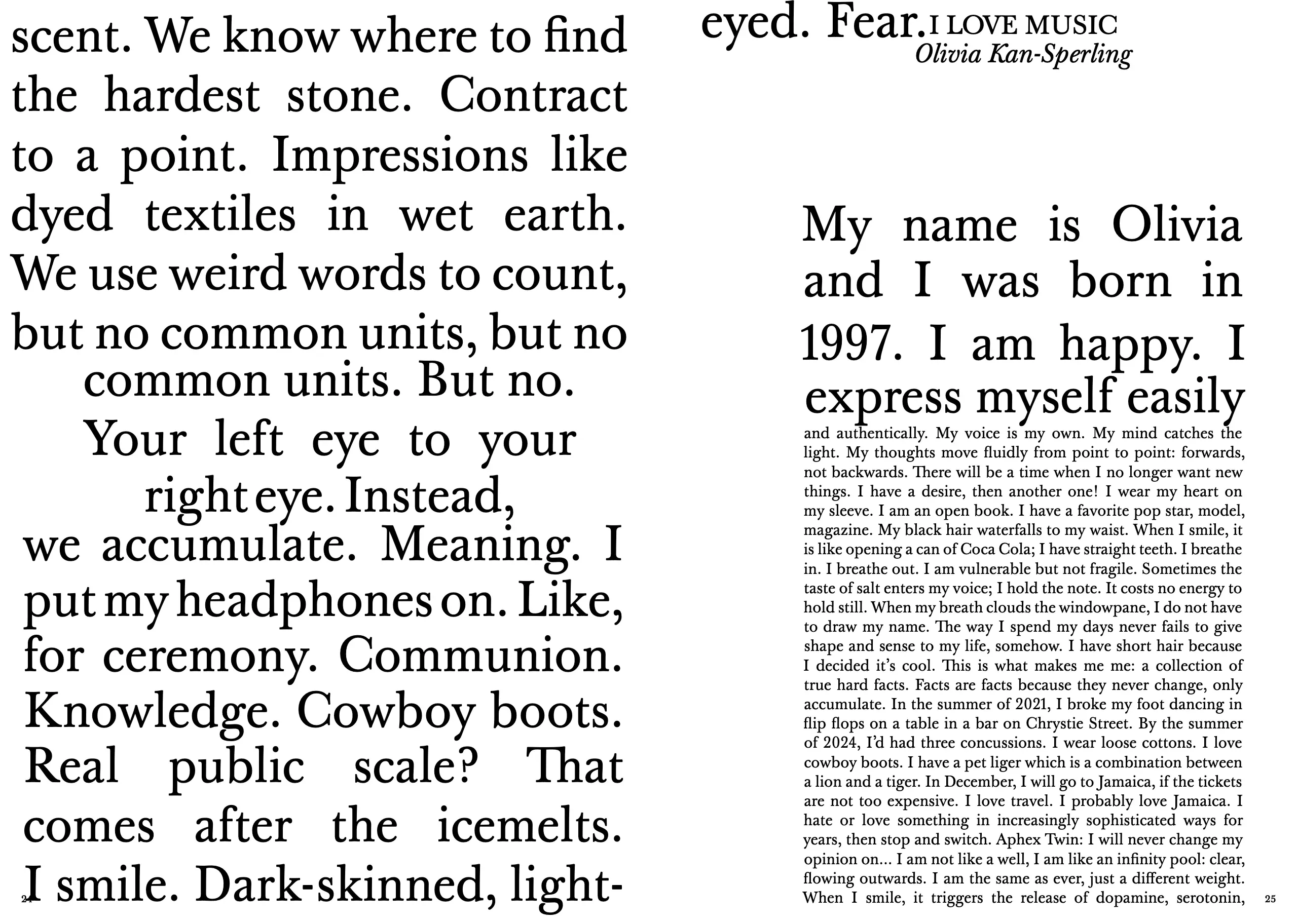 scent. We know where to find the hardest stone. Contract to a point. Impressions like dyed textiles in wet earth. We use weird words to count, but no common units, but no common units. But no. Your left eye to your right eye. Instead, we accumulate. Meaning. I put my headphones on. Like, for ceremony. Communion. Knowledge. Cowboy boots. Real public scale? That comes after the icemelts. I smile. Dark-skinned, light-

24

eyed. Fear.

I LOVE MUSIC
Olivia Kan-Sperling

My name is Olivia and I was born in 1997. I am happy. I express myself easily and authentically. My voice is my own. My mind catches the light. My thoughts move fluidly from point to point: forwards, not backwards. There will be a time when I no longer want new things. I have a desire, then another one! I wear my heart on my sleeve. I am an open book. I have a favorite pop star, model, magazine. My black hair waterfalls to my waist. When I smile, it is like opening a can of Coca Cola; I have straight teeth. I breathe in. I breathe out. I am vulnerable but not fragile. Sometimes the taste of salt enters my voice; I hold the note. It costs no energy to hold still. When my breath clouds the windowpane, I do not have to draw my name. The way I spend my days never fails to give shape and sense to my life, somehow. I have short hair because I decided it's cool. This is what makes me me: a collection of true hard facts. Facts are facts because they never change, only accumulate. In the summer of 2021, I broke my foot dancing in flip flops on a table in a bar on Chrystie Street. By the summer of 2024, I'd had three concussions. I wear loose cottons. I love cowboy boots. I have a pet liger which is a combination between a lion and a tiger. In December, I will go to Jamaica, if the tickets are not too expensive. I love travel. I probably love Jamaica. I hate or love something in increasingly sophisticated ways for years, then stop and switch. Aphex Twin: I will never change my opinion on... I am not like a well, I am like an infinity pool: clear, flowing outwards. I am the same as ever, just a different weight. When I smile, it triggers the release of dopamine, serotonin,

25